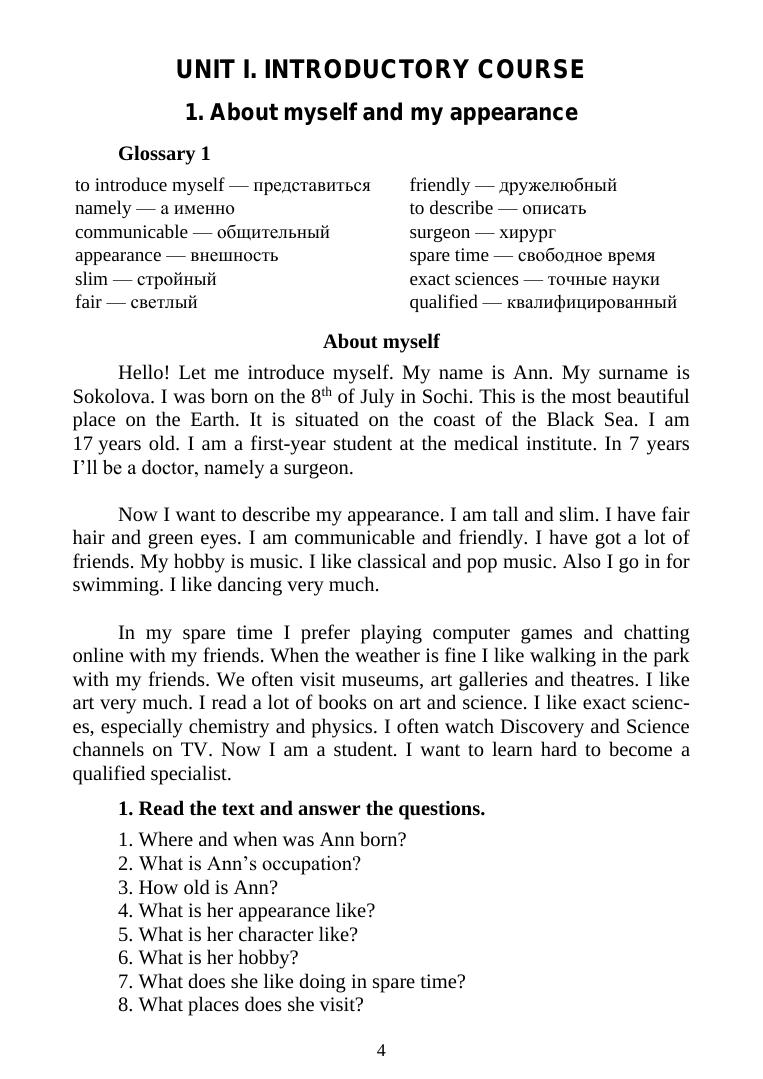 UNIT I. INTRODUCTORY COURSE

1. About myself and my appearance

Glossary 1

to introduce myself — представиться
namely — а именно
communicable — общительный
appearance — внешность
slim — стройный
fair — светлый

friendly — дружелюбный
to describe — описать
surgeon — хирург
spare time — свободное время
exact sciences — точные науки
qualified — квалифицированный

About myself

Hello! Let me introduce myself. My name is Ann. My surname is Sokolova. I was born on the $8^{th}$ of July in Sochi. This is the most beautiful place on the Earth. It is situated on the coast of the Black Sea. I am 17 years old. I am a first-year student at the medical institute. In 7 years I'll be a doctor, namely a surgeon.

Now I want to describe my appearance. I am tall and slim. I have fair hair and green eyes. I am communicable and friendly. I have got a lot of friends. My hobby is music. I like classical and pop music. Also I go in for swimming. I like dancing very much.

In my spare time I prefer playing computer games and chatting online with my friends. When the weather is fine I like walking in the park with my friends. We often visit museums, art galleries and theatres. I like art very much. I read a lot of books on art and science. I like exact sciences, especially chemistry and physics. I often watch Discovery and Science channels on TV. Now I am a student. I want to learn hard to become a qualified specialist.

1. Read the text and answer the questions.

1. Where and when was Ann born?
2. What is Ann's occupation?
3. How old is Ann?
4. What is her appearance like?
5. What is her character like?
6. What is her hobby?
7. What does she like doing in spare time?
8. What places does she visit?

4